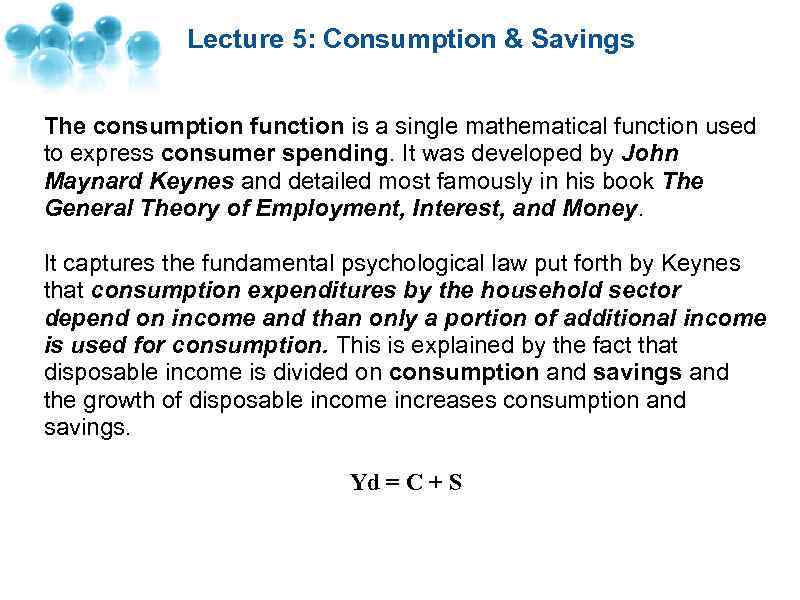 Lecture 5: Consumption & Savings

The consumption function is a single mathematical function used to express consumer spending. It was developed by John Maynard Keynes and detailed most famously in his book The General Theory of Employment, Interest, and Money.

It captures the fundamental psychological law put forth by Keynes that consumption expenditures by the household sector depend on income and than only a portion of additional income is used for consumption. This is explained by the fact that disposable income is divided on consumption and savings and the growth of disposable income increases consumption and savings.

$Yd = C + S$